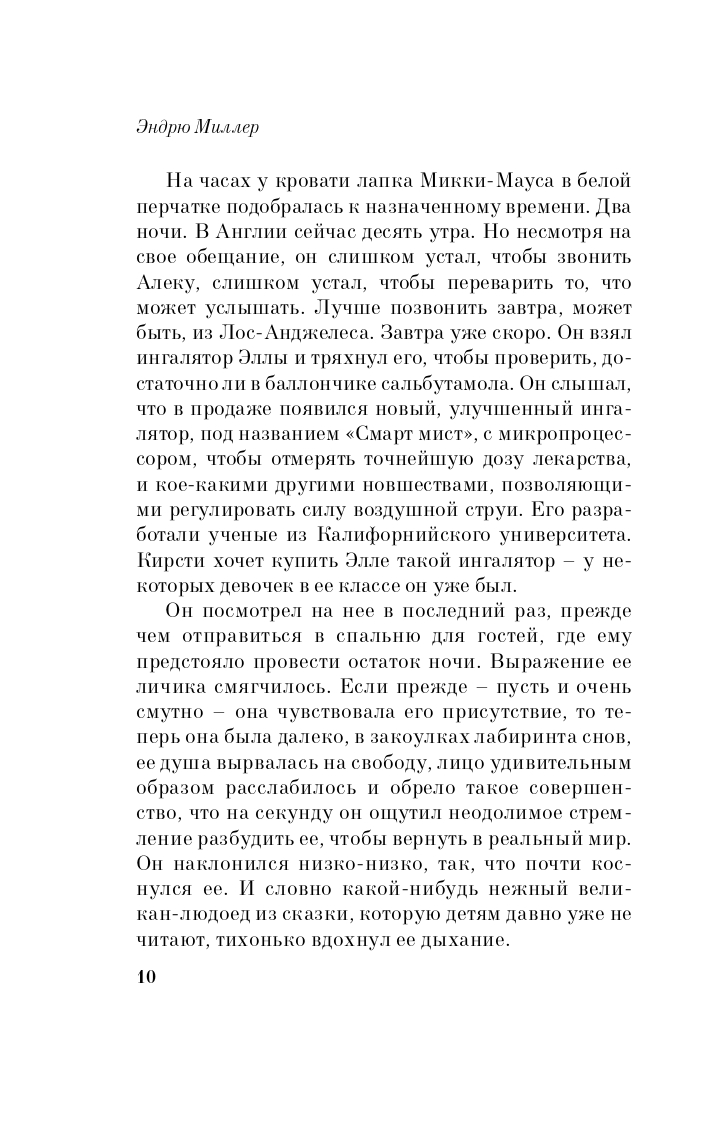 Эндрю Миллер

На часах у кровати лапка Микки-Мауса в белой перчатке подобралась к назначенному времени. Два ночи. В Англии сейчас десять утра. Но несмотря на свое обещание, он слишком устал, чтобы звонить Алеку, слишком устал, чтобы переварить то, что может услышать. Лучше позвонить завтра, может быть, из Лос-Анджелеса. Завтра уже скоро. Он взял ингалятор Эллы и тряхнул его, чтобы проверить, достаточно ли в баллончике сальбутамола. Он слышал, что в продаже появился новый, улучшенный ингалятор, под названием «Смарт мист», с микропроцессором, чтобы отмерять точнейшую дозу лекарства, и кое-какими другими новшествами, позволяющими регулировать силу воздушной струи. Его разработали ученые из Калифорнийского университета. Кирсти хочет купить Элле такой ингалятор – у некоторых девочек в ее классе он уже был.

Он посмотрел на нее в последний раз, прежде чем отправиться в спальню для гостей, где ему предстояло провести остаток ночи. Выражение ее личика смягчилось. Если прежде – пусть и очень смутно – она чувствовала его присутствие, то теперь она была далеко, в закоулках лабиринта снов, ее душа вырвалась на свободу, лицо удивительным образом расслабилось и обрело такое совершенство, что на секунду он ощутил неодолимое стремление разбудить ее, чтобы вернуть в реальный мир. Он наклонился низко-низко, так, что почти коснулся ее. И словно какой-нибудь нежный великан-людоед из сказки, которую детям давно уже не читают, тихонько вдохнул ее дыхание.

10